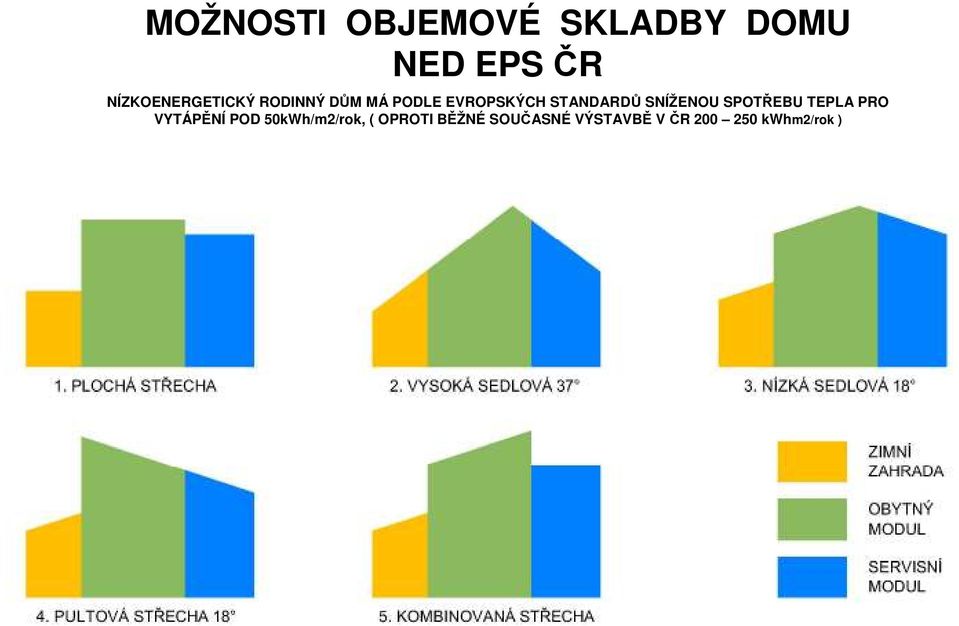 MOŽNOSTI OBJEMOVÉ SKLADBY DOMU
NED EPS ČR

NÍZKOENERGETICKÝ RODINNÝ DŮM MÁ PODLE EVROPSKÝCH STANDARDŮ SNÍŽENOU SPOTŘEBU TEPLA PRO VYTÁPĚNÍ POD 50kWh/m2/rok, ( OPROTI BĚŽNÉ SOUČASNÉ VÝSTAVBĚ V ČR 200 – 250 kWhm2/rok )

1. PLOCHÁ STŘECHA

2. VYSOKÁ SEDLOVÁ 37°

3. NÍZKÁ SEDLOVÁ 18°

4. PULTOVÁ STŘECHA 18°

5. KOMBINOVANÁ STŘECHA

ZIMNÍ ZAHRADA

OBYTNÝ MODUL

SERVISNÍ MODUL